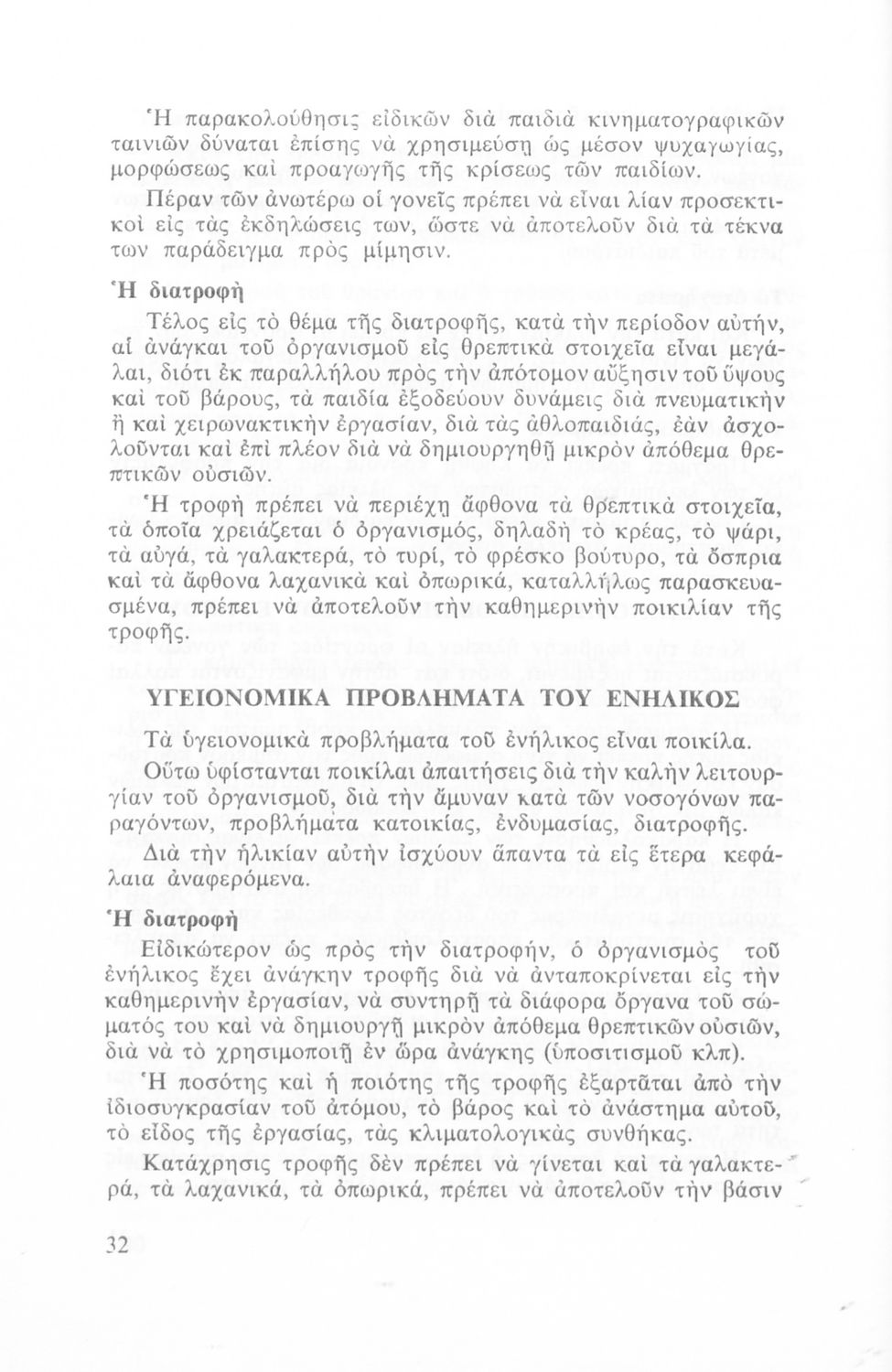 Ἡ παρακολούθησις εἰδικῶν διὰ παιδιὰ κινηματογραφικῶν ταινιῶν δύναται ἐπίσης νὰ χρησιμεύσῃ ὡς μέσον ψυχαγωγίας, μορφώσεως καὶ προαγωγῆς τῆς κρίσεως τῶν παιδίων.

Πέραν τῶν ἀνωτέρω οἱ γονεῖς πρέπει νὰ εἶναι λίαν προσεκτικοὶ εἰς τὰς ἐκδηλώσεις των, ὥστε νὰ ἀποτελοῦν διὰ τὰ τέκνα των παράδειγμα πρὸς μίμησιν.

Ἡ διατροφὴ

Τέλος εἰς τὸ θέμα τῆς διατροφῆς, κατὰ τὴν περίοδον αὐτήν, αἱ ἀνάγκαι τοῦ ὀργανισμοῦ εἰς θρεπτικὰ στοιχεῖα εἶναι μεγάλαι, διότι ἐκ παραλλήλου πρὸς τὴν ἀπότομον αὔξησιν τοῦ ὕψους καὶ τοῦ βάρους, τὰ παιδία ἐξοδεύουν δυνάμεις διὰ πνευματικὴν ἢ καὶ χειρωνακτικὴν ἐργασίαν, διὰ τὰς ἀθλοπαιδιάς, ἐὰν ἀσχολοῦνται καὶ ἐπὶ πλέον διὰ νὰ δημιουργηθῇ μικρὸν ἀπόθεμα θρεπτικῶν οὐσιῶν.

Ἡ τροφὴ πρέπει νὰ περιέχῃ ἄφθονα τὰ θρεπτικὰ στοιχεῖα, τὰ ὁποῖα χρειάζεται ὁ ὀργανισμός, δηλαδὴ τὸ κρέας, τὸ ψάρι, τὰ αὐγά, τὰ γαλακτερά, τὸ τυρί, τὸ φρέσκο βούτυρο, τὰ ὄσπρια καὶ τὰ ἄφθονα λαχανικὰ καὶ ὀπωρικά, καταλλήλως παρασκευασμένα, πρέπει νὰ ἀποτελοῦν τὴν καθημερινὴν ποικιλίαν τῆς τροφῆς.

ΥΓΕΙΟΝΟΜΙΚΑ ΠΡΟΒΛΗΜΑΤΑ ΤΟΥ ΕΝΗΛΙΚΟΣ

Τὰ ὑγειονομικὰ προβλήματα τοῦ ἐνήλικος εἶναι ποικίλα.

Οὕτω ὑφίστανται ποικίλαι ἀπαιτήσεις διὰ τὴν καλὴν λειτουργίαν τοῦ ὀργανισμοῦ, διὰ τὴν ἄμυναν κατὰ τῶν νοσογόνων παραγόντων, προβλήματα κατοικίας, ἐνδυμασίας, διατροφῆς.

Διὰ τὴν ἡλικίαν αὐτὴν ἰσχύουν ἅπαντα τὰ εἰς ἕτερα κεφάλαια ἀναφερόμενα.

Ἡ διατροφὴ

Εἰδικώτερον ὡς πρὸς τὴν διατροφήν, ὁ ὀργανισμὸς τοῦ ἐνήλικος ἔχει ἀνάγκην τροφῆς διὰ νὰ ἀνταποκρίνεται εἰς τὴν καθημερινὴν ἐργασίαν, νὰ συντηρῇ τὰ διάφορα ὄργανα τοῦ σώματός του καὶ νὰ δημιουργῇ μικρὸν ἀπόθεμα θρεπτικῶν οὐσιῶν, διὰ νὰ τὸ χρησιμοποιῇ ἐν ὥρᾳ ἀνάγκης (ὑποσιτισμοῦ κλπ).

Ἡ ποσότης καὶ ἡ ποιότης τῆς τροφῆς ἐξαρτᾶται ἀπὸ τὴν ἰδιοσυγκρασίαν τοῦ ἀτόμου, τὸ βάρος καὶ τὸ ἀνάστημα αὐτοῦ, τὸ εἶδος τῆς ἐργασίας, τὰς κλιματολογικὰς συνθήκας.

Κατάχρησις τροφῆς δὲν πρέπει νὰ γίνεται καὶ τὰ γαλακτερά, τὰ λαχανικά, τὰ ὀπωρικά, πρέπει νὰ ἀποτελοῦν τὴν βάσιν

32